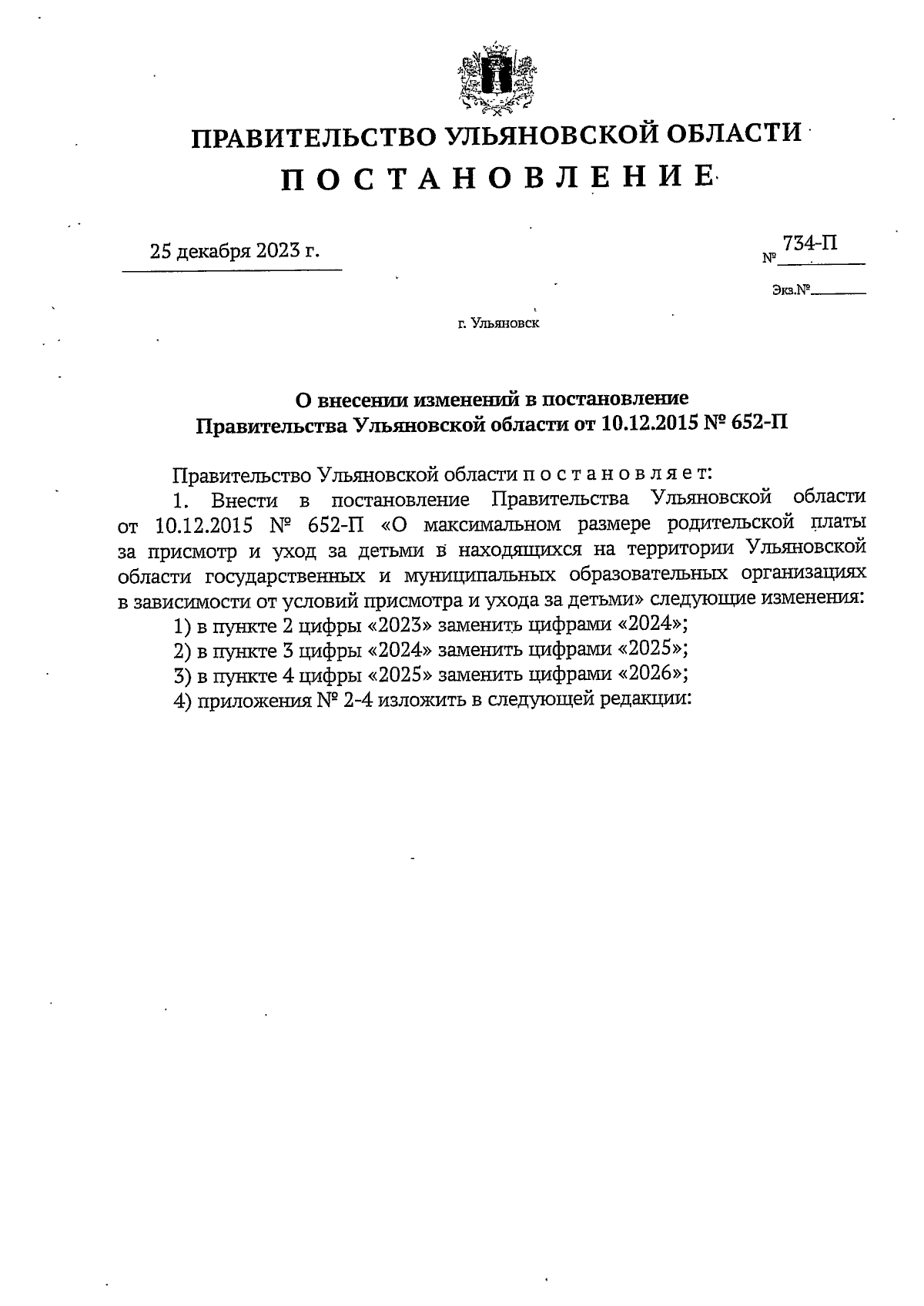 ПРАВИТЕЛЬСТВО УЛЬЯНОВСКОЙ ОБЛАСТИ
П О С Т А Н О В Л Е Н И Е

25 декабря 2023 г.

№ 734-П

Экз.№

г. Ульяновск

О внесении изменений в постановление Правительства Ульяновской области от 10.12.2015 № 652-П

Правительство Ульяновской области п о с т а н о в л я е т:

1. Внести в постановление Правительства Ульяновской области от 10.12.2015 № 652-П «О максимальном размере родительской платы за присмотр и уход за детьми в находящихся на территории Ульяновской области государственных и муниципальных образовательных организациях в зависимости от условий присмотра и ухода за детьми» следующие изменения:

1) в пункте 2 цифры «2023» заменить цифрами «2024»;

2) в пункте 3 цифры «2024» заменить цифрами «2025»;

3) в пункте 4 цифры «2025» заменить цифрами «2026»;

4) приложения № 2-4 изложить в следующей редакции: